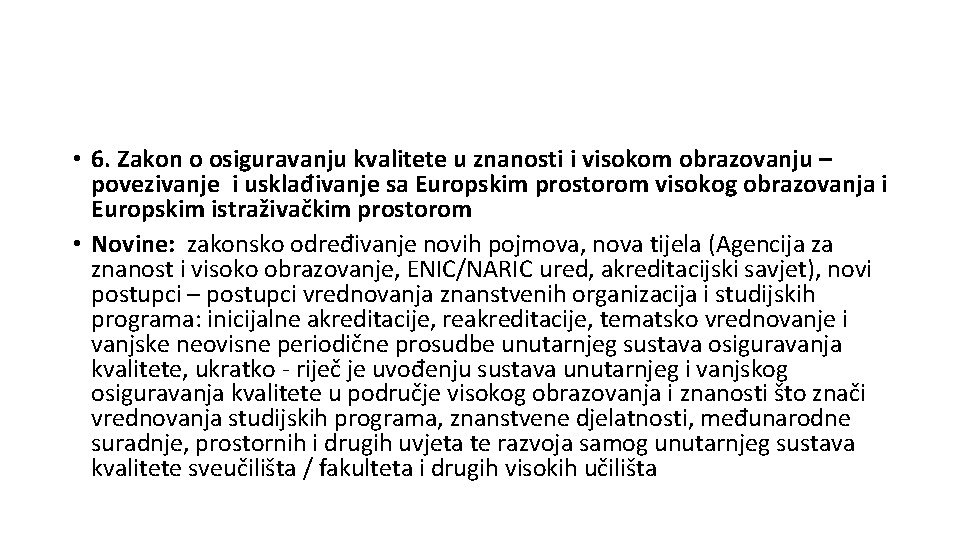 • 6. Zakon o osiguravanju kvalitete u znanosti i visokom obrazovanju – povezivanje i usklađivanje sa Europskim prostorom visokog obrazovanja i Europskim istraživačkim prostorom

• Novine: zakonsko određivanje novih pojmova, nova tijela (Agencija za znanost i visoko obrazovanje, ENIC/NARIC ured, akreditacijski savjet), novi postupci – postupci vrednovanja znanstvenih organizacija i studijskih programa: inicijalne akreditacije, reakreditacije, tematsko vrednovanje i vanjske neovisne periodične prosudbe unutarnjeg sustava osiguravanja kvalitete, ukratko - riječ je uvođenju sustava unutarnjeg i vanjskog osiguravanja kvalitete u područje visokog obrazovanja i znanosti što znači vrednovanja studijskih programa, znanstvene djelatnosti, međunarodne suradnje, prostornih i drugih uvjeta te razvoja samog unutarnjeg sustava kvalitete sveučilišta / fakulteta i drugih visokih učilišta